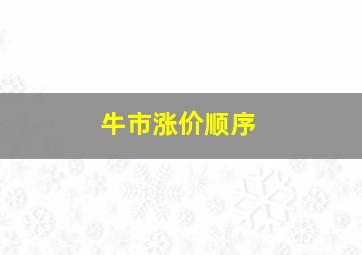 牛市涨价顺序